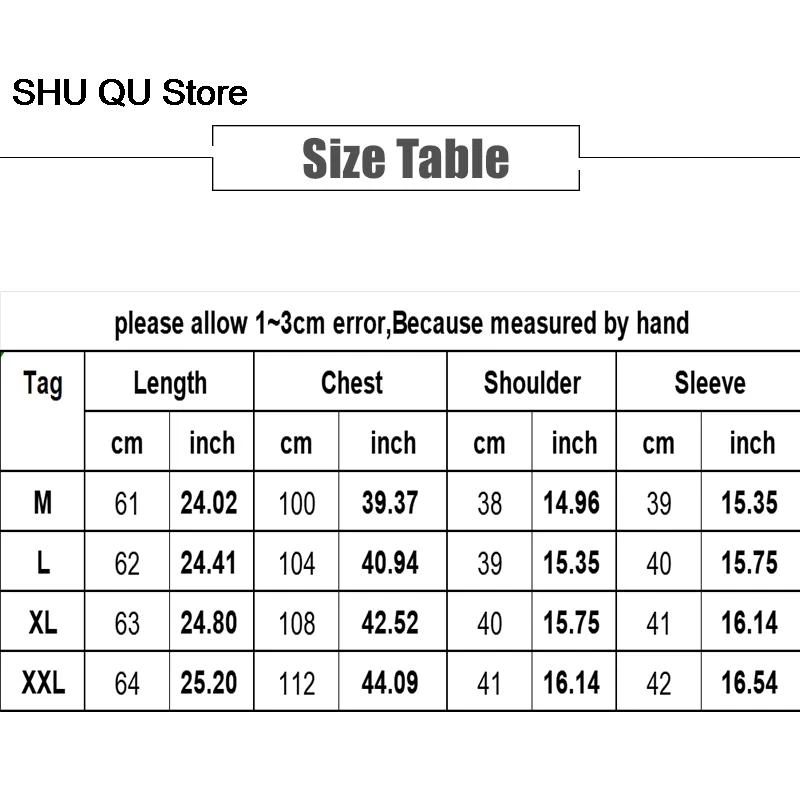 SHU QU Store

Size Table

please allow 1~3cm error,Because measured by hand

| Tag | Length | | Chest | | Shoulder | | Sleeve | |
|---|---|---|---|---|---|---|---|---|
| | cm | inch | cm | inch | cm | inch | cm | inch |
| M | 61 | 24.02 | 100 | 39.37 | 38 | 14.96 | 39 | 15.35 |
| L | 62 | 24.41 | 104 | 40.94 | 39 | 15.35 | 40 | 15.75 |
| XL | 63 | 24.80 | 108 | 42.52 | 40 | 15.75 | 41 | 16.14 |
| XXL | 64 | 25.20 | 112 | 44.09 | 41 | 16.14 | 42 | 16.54 |